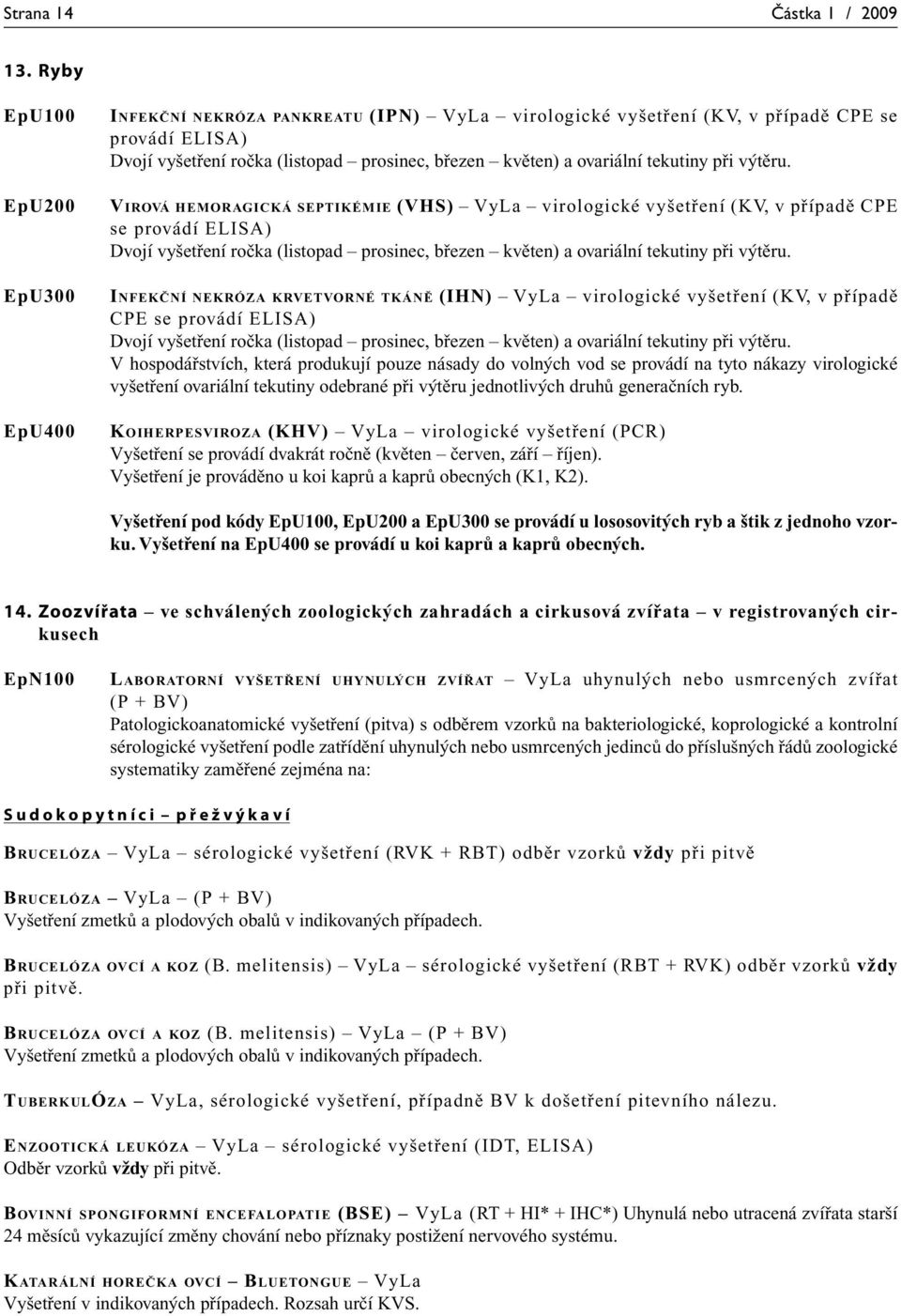 Strana 14 Částka 1 / 2009

13. Ryby

EpU100 INFEKČNÍ NEKRÓZA PANKREATU (IPN) – VyLa – virologické vyšetření (KV, v případě CPE se provádí ELISA)
Dvojí vyšetření ročka (listopad – prosinec, březen – květen) a ovariální tekutiny při výtěru.

EpU200 VIROVÁ HEMORAGICKÁ SEPTIKÉMIE (VHS) – VyLa – virologické vyšetření (KV, v případě CPE se provádí ELISA)
Dvojí vyšetření ročka (listopad – prosinec, březen – květen) a ovariální tekutiny při výtěru.

EpU300 INFEKČNÍ NEKRÓZA KRVETVORNÉ TKÁNĚ (IHN) – VyLa – virologické vyšetření (KV, v případě CPE se provádí ELISA)
Dvojí vyšetření ročka (listopad – prosinec, březen – květen) a ovariální tekutiny při výtěru.
V hospodářstvích, která produkují pouze násady do volných vod se provádí na tyto nákazy virologické vyšetření ovariální tekutiny odebrané při výtěru jednotlivých druhů generačních ryb.

EpU400 KOIHERPESVIROZA (KHV) – VyLa – virologické vyšetření (PCR)
Vyšetření se provádí dvakrát ročně (květen – červen, září – říjen).
Vyšetření je prováděno u koi kaprů a kaprů obecných (K1, K2).

Vyšetření pod kódy EpU100, EpU200 a EpU300 se provádí u lososovitých ryb a štik z jednoho vzorku. Vyšetření na EpU400 se provádí u koi kaprů a kaprů obecných.

14. Zoozvířata – ve schválených zoologických zahradách a cirkusová zvířata – v registrovaných cirkusech

EpN100 LABORATORNÍ VYŠETŘENÍ UHYNULÝCH ZVÍŘAT – VyLa uhynulých nebo usmrcených zvířat (P + BV)
Patologickoanatomické vyšetření (pitva) s odběrem vzorků na bakteriologické, koprologické a kontrolní sérologické vyšetření podle zatřídění uhynulých nebo usmrcených jedinců do příslušných řádů zoologické systematiky zaměřené zejména na:

Sudokopytníci – přežvýkaví

BRUCELÓZA – VyLa – sérologické vyšetření (RVK + RBT) odběr vzorků vždy při pitvě

BRUCELÓZA – VyLa – (P + BV)
Vyšetření zmetků a plodových obalů v indikovaných případech.

BRUCELÓZA OVCÍ A KOZ (B. melitensis) – VyLa – sérologické vyšetření (RBT + RVK) odběr vzorků vždy při pitvě.

BRUCELÓZA OVCÍ A KOZ (B. melitensis) – VyLa – (P + BV)
Vyšetření zmetků a plodových obalů v indikovaných případech.

TUBERKULÓZA – VyLa, sérologické vyšetření, případně BV k došetření pitevního nálezu.

ENZOOTICKÁ LEUKÓZA – VyLa – sérologické vyšetření (IDT, ELISA)
Odběr vzorků vždy při pitvě.

BOVINNÍ SPONGIFORMNÍ ENCEFALOPATIE (BSE) – VyLa (RT + HI* + IHC*) Uhynulá nebo utracená zvířata starší 24 měsíců vykazující změny chování nebo příznaky postižení nervového systému.

KATARÁLNÍ HOREČKA OVCÍ – BLUETONGUE – VyLa
Vyšetření v indikovaných případech. Rozsah určí KVS.